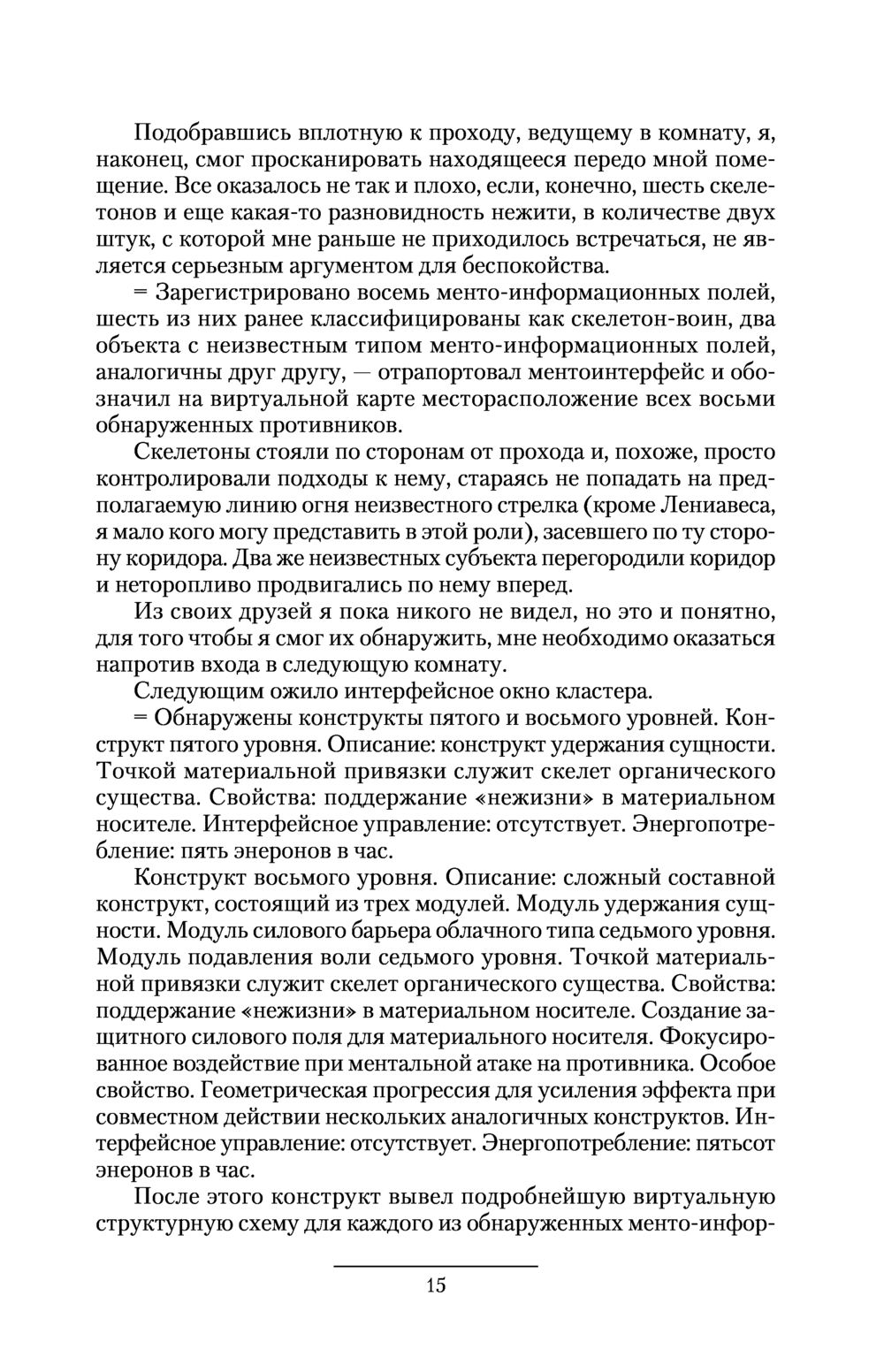 Подобравшись вплотную к проходу, ведущему в комнату, я, наконец, смог просканировать находящееся передо мной помещение. Все оказалось не так и плохо, если, конечно, шесть скелетонов и еще какая-то разновидность нежити, в количестве двух штук, с которой мне раньше не приходилось встречаться, не является серьезным аргументом для беспокойства.

= Зарегистрировано восемь менто-информационных полей, шесть из них ранее классифицированы как скелетон-воин, два объекта с неизвестным типом менто-информационных полей, аналогичны друг другу, — отрапортовал ментоинтерфейс и обозначил на виртуальной карте месторасположение всех восьми обнаруженных противников.

Скелетоны стояли по сторонам от прохода и, похоже, просто контролировали подходы к нему, стараясь не попадать на предполагаемую линию огня неизвестного стрелка (кроме Лениавеса, я мало кого могу представить в этой роли), засевшего по ту сторону коридора. Два же неизвестных субъекта перегородили коридор и неторопливо продвигались по нему вперед.

Из своих друзей я пока никого не видел, но это и понятно, для того чтобы я смог их обнаружить, мне необходимо оказаться напротив входа в следующую комнату.

Следующим ожило интерфейсное окно кластера.

= Обнаружены конструкты пятого и восьмого уровней. Конструкт пятого уровня. Описание: конструкт удержания сущности. Точкой материальной привязки служит скелет органического существа. Свойства: поддержание «нежизни» в материальном носителе. Интерфейсное управление: отсутствует. Энергопотребление: пять энеронов в час.

Конструкт восьмого уровня. Описание: сложный составной конструкт, состоящий из трех модулей. Модуль удержания сущности. Модуль силового барьера облачного типа седьмого уровня. Модуль подавления воли седьмого уровня. Точкой материальной привязки служит скелет органического существа. Свойства: поддержание «нежизни» в материальном носителе. Создание защитного силового поля для материального носителя. Фокусированное воздействие при ментальной атаке на противника. Особое свойство. Геометрическая прогрессия для усиления эффекта при совместном действии нескольких аналогичных конструктов. Интерфейсное управление: отсутствует. Энергопотребление: пятьсот энеронов в час.

После этого конструкт вывел подробнейшую виртуальную структурную схему для каждого из обнаруженных менто-инфор-

15